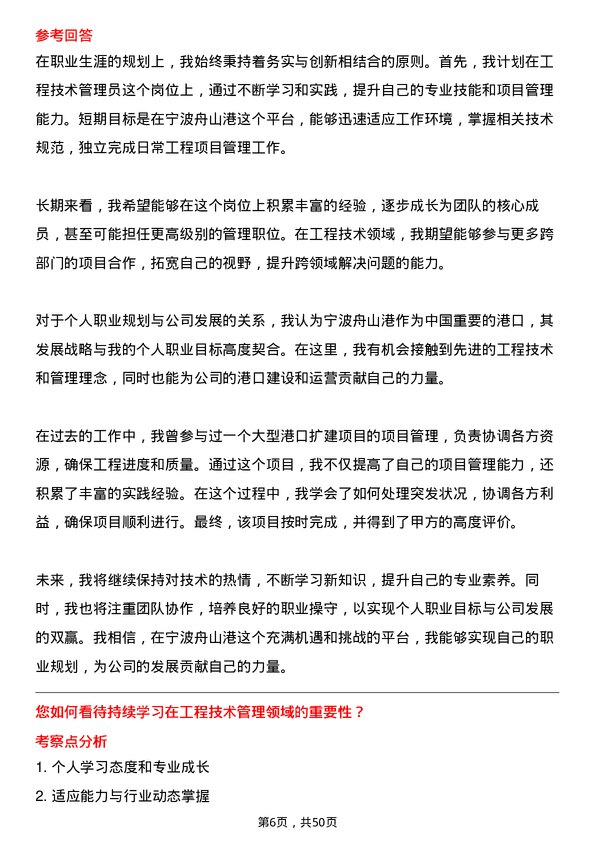 参考回答
在职业生涯的规划上，我始终秉持着务实与创新相结合的原则。首先，我计划在工程技术管理员这个岗位上，通过不断学习和实践，提升自己的专业技能和项目管理能力。短期目标是在宁波舟山港这个平台，能够迅速适应工作环境，掌握相关技术规范，独立完成日常工程项目管理工作。

长期来看，我希望能够在这个岗位上积累丰富的经验，逐步成长为团队的核心成员，甚至可能担任更高级别的管理职位。在工程技术领域，我期望能够参与更多跨部门的项目合作，拓宽自己的视野，提升跨领域解决问题的能力。

对于个人职业规划与公司发展的关系，我认为宁波舟山港作为中国重要的港口，其发展战略与我的个人职业目标高度契合。在这里，我有机会接触到先进的工程技术和管理理念，同时也能为公司的港口建设和运营贡献自己的力量。

在过去的工作中，我曾参与过一个大型港口扩建项目的项目管理，负责协调各方资源，确保工程进度和质量。通过这个项目，我不仅提高了自己的项目管理能力，还积累了丰富的实践经验。在这个过程中，我学会了如何处理突发状况，协调各方利益，确保项目顺利进行。最终，该项目按时完成，并得到了甲方的高度评价。

未来，我将继续保持对技术的热情，不断学习新知识，提升自己的专业素养。同时，我也将注重团队协作，培养良好的职业操守，以实现个人职业目标与公司发展的双赢。我相信，在宁波舟山港这个充满机遇和挑战的平台，我能够实现自己的职业规划，为公司的发展贡献自己的力量。

您如何看待持续学习在工程技术管理领域的重要性？
考察点分析
1. 个人学习态度和专业成长
2. 适应能力与行业动态掌握
第6页，共50页